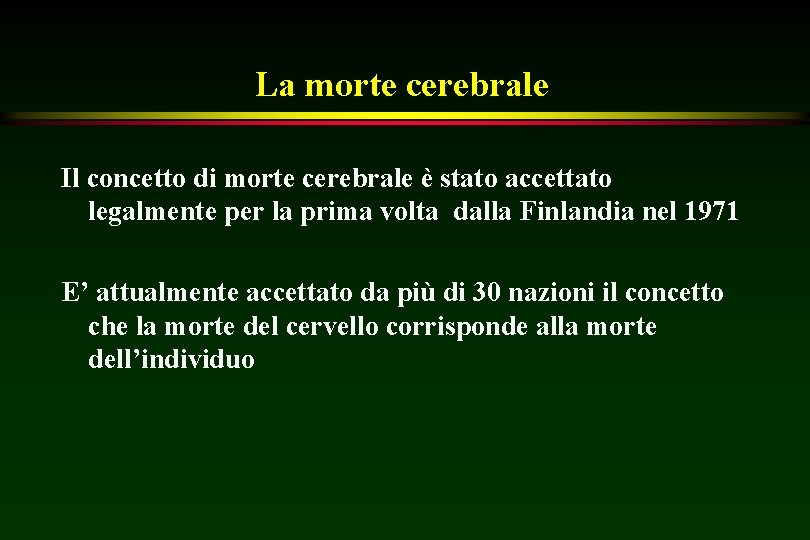 La morte cerebrale

Il concetto di morte cerebrale è stato accettato legalmente per la prima volta  dalla Finlandia nel 1971

E’ attualmente accettato da più di 30 nazioni il concetto che la morte del cervello corrisponde alla morte dell’individuo